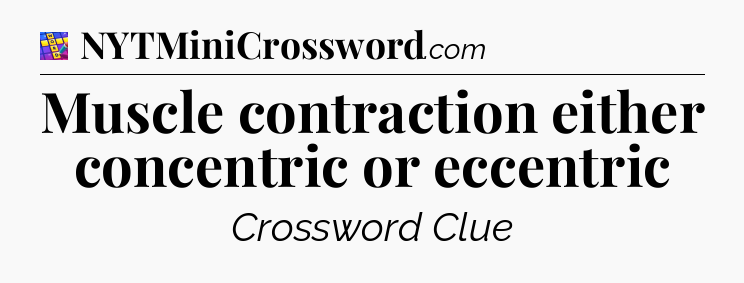 NYTMiniCrossword.com

Muscle contraction either concentric or eccentric

Crossword Clue